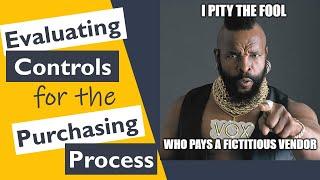 Evaluating Controls for the Purchasing Process

I PITY THE FOOL

VOX

WHO PAYS A FICTITIOUS VENDOR